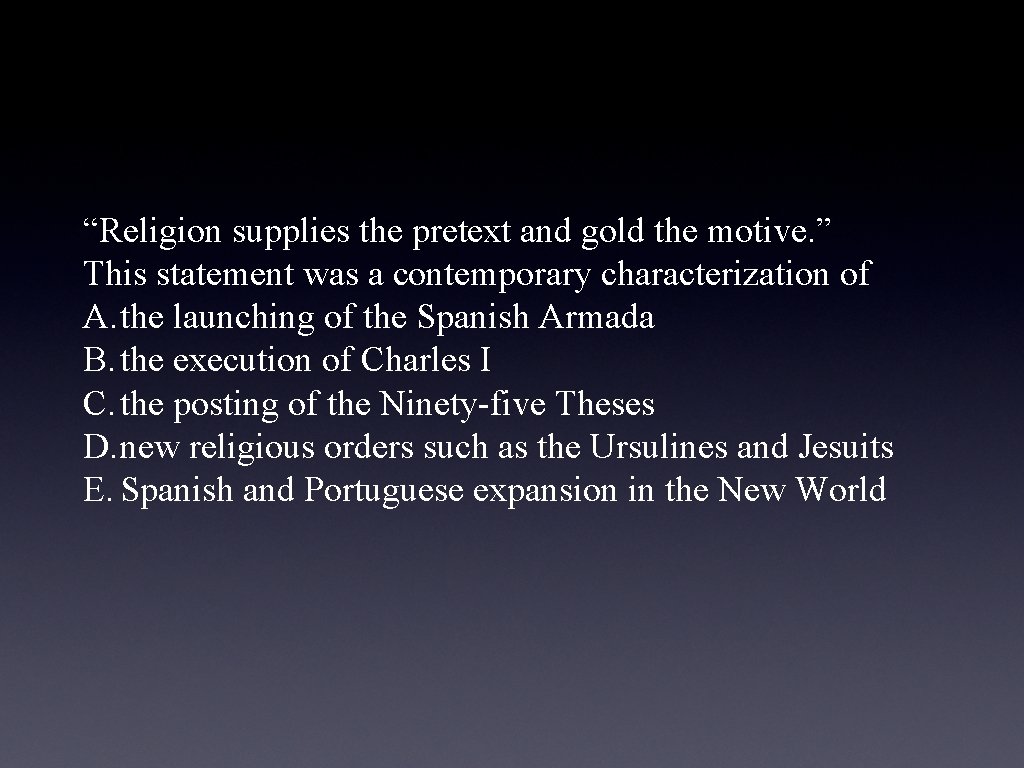 “Religion supplies the pretext and gold the motive.” This statement was a contemporary characterization of
A. the launching of the Spanish Armada
B. the execution of Charles I
C. the posting of the Ninety-five Theses
D. new religious orders such as the Ursulines and Jesuits
E. Spanish and Portuguese expansion in the New World